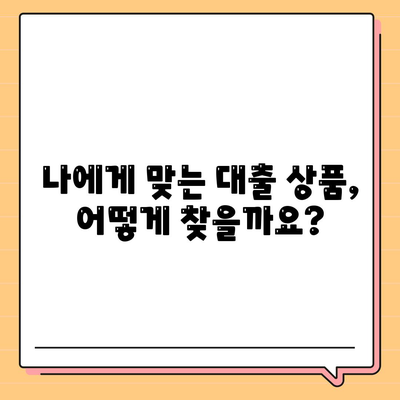 나에게 맞는 대출 상품,
어떻게 찾을까요?